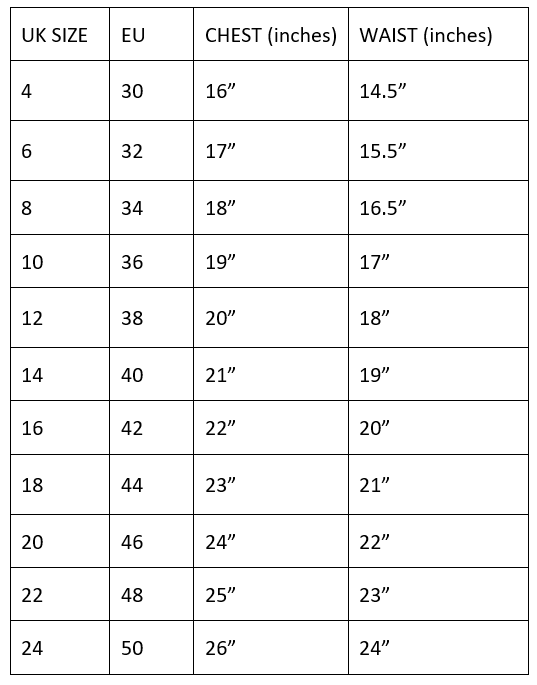 | UK SIZE | EU | CHEST (inches) | WAIST (inches) |
|---|---|---|---|
| 4 | 30 | 16” | 14.5” |
| 6 | 32 | 17” | 15.5” |
| 8 | 34 | 18” | 16.5” |
| 10 | 36 | 19” | 17” |
| 12 | 38 | 20” | 18” |
| 14 | 40 | 21” | 19” |
| 16 | 42 | 22” | 20” |
| 18 | 44 | 23” | 21” |
| 20 | 46 | 24” | 22” |
| 22 | 48 | 25” | 23” |
| 24 | 50 | 26” | 24” |